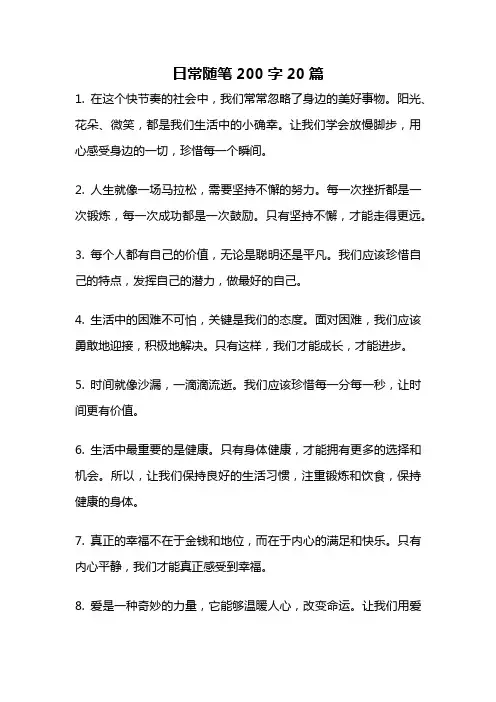 日常随笔 200 字 20 篇

1. 在这个快节奏的社会中，我们常常忽略了身边的美好事物。阳光、花朵、微笑，都是我们生活中的小确幸。让我们学会放慢脚步，用心感受身边的一切，珍惜每一个瞬间。

2. 人生就像一场马拉松，需要坚持不懈的努力。每一次挫折都是一次锻炼，每一次成功都是一次鼓励。只有坚持不懈，才能走得更远。

3. 每个人都有自己的价值，无论是聪明还是平凡。我们应该珍惜自己的特点，发挥自己的潜力，做最好的自己。

4. 生活中的困难不可怕，关键是我们的态度。面对困难，我们应该勇敢地迎接，积极地解决。只有这样，我们才能成长，才能进步。

5. 时间就像沙漏，一滴滴流逝。我们应该珍惜每一分每一秒，让时间更有价值。

6. 生活中最重要的是健康。只有身体健康，才能拥有更多的选择和机会。所以，让我们保持良好的生活习惯，注重锻炼和饮食，保持健康的身体。

7. 真正的幸福不在于金钱和地位，而在于内心的满足和快乐。只有内心平静，我们才能真正感受到幸福。

8. 爱是一种奇妙的力量，它能够温暖人心，改变命运。让我们用爱